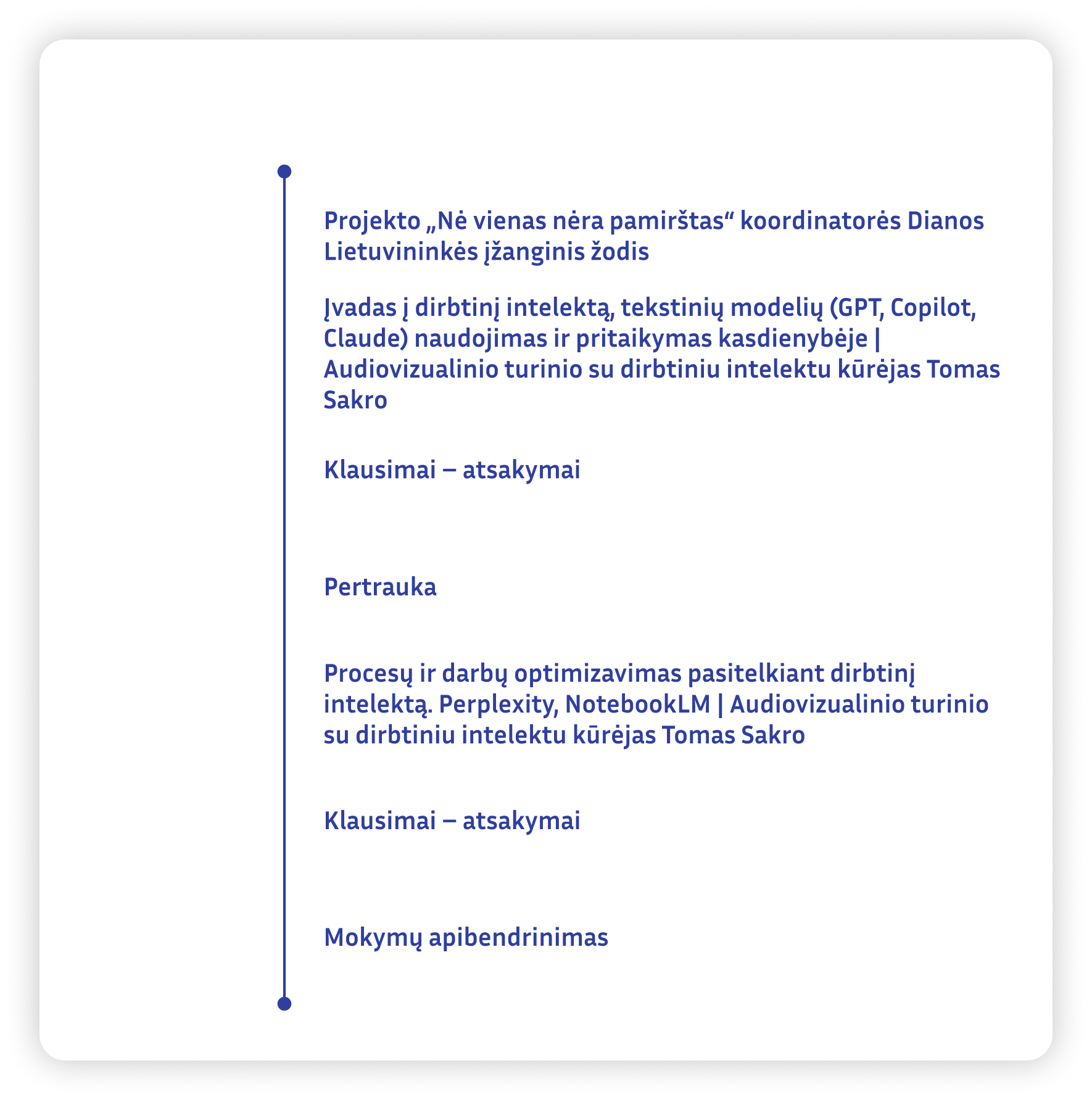 Projekto „Nė vienas nėra pamirštas“ koordinatorės Dianos Lietuvininkės įžanginis žodis

Įvadas į dirbtinį intelektą, tekstinių modelių (GPT, Copilot, Claude) naudojimas ir pritaikymas kasdienybėje | Audiovizualinio turinio su dirbtiniu intelektu kūrėjas Tomas Sakro

Klausimai – atsakymai

Pertrauka

Procesų ir darbų optimizavimas pasitelkiant dirbtinį intelektą. Perplexity, NotebookLM | Audiovizualinio turinio su dirbtiniu intelektu kūrėjas Tomas Sakro

Klausimai – atsakymai

Mokymų apibendrinimas